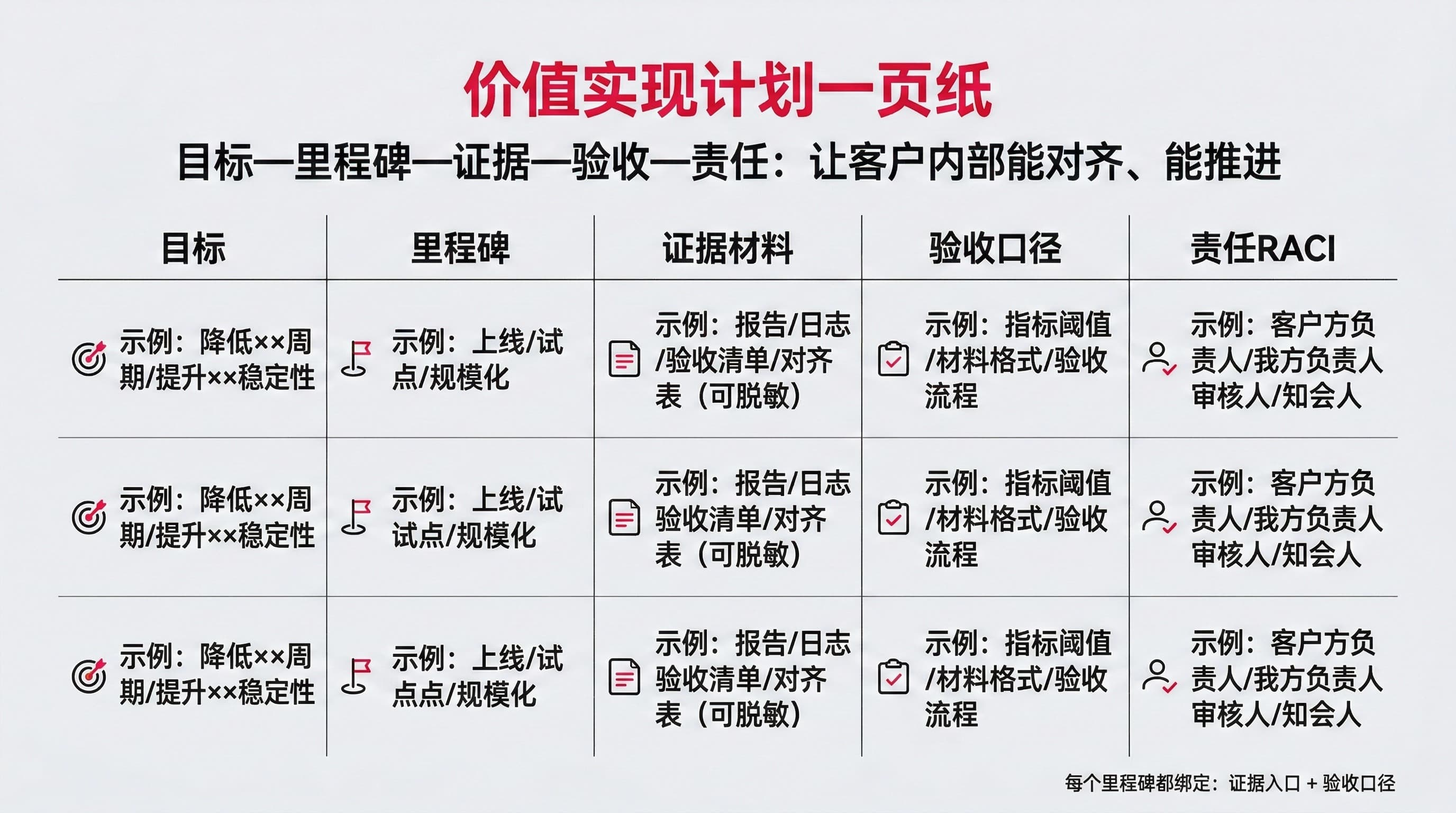 价值实现计划一页纸

目标—里程碑—证据—验收—责任：让客户内部能对齐、能推进

| 目标 | 里程碑 | 证据材料 | 验收口径 | 责任RACI |
|---|---|---|---|---|
| 示例：降低××周期/提升××稳定性 | 示例：上线/试点/规模化 | 示例：报告/日志/验收清单/对齐表（可脱敏） | 示例：指标阈值/材料格式/验收流程 | 示例：客户方负责人/我方负责人审核人/知会人 |
| 示例：降低××周期/提升××稳定性 | 示例：上线/试试点/规模化 | 示例：报告/日志验收清单/对齐表（可脱敏） | 示例：指标阈值/材料格式/验收流程 | 示例：客户方负责人/我方负责人审核人/知会人 |
| 示例：降低××周期/提升××稳定性 | 示例：上线/试点点/规模化 | 示例：报告/日志验收清单/对齐表（可脱敏） | 示例：指标阈值/材料格式/验收流程 | 示例：客户方负责人/我方负责人审核人/知会人 |

每个里程碑都绑定：证据入口 + 验收口径